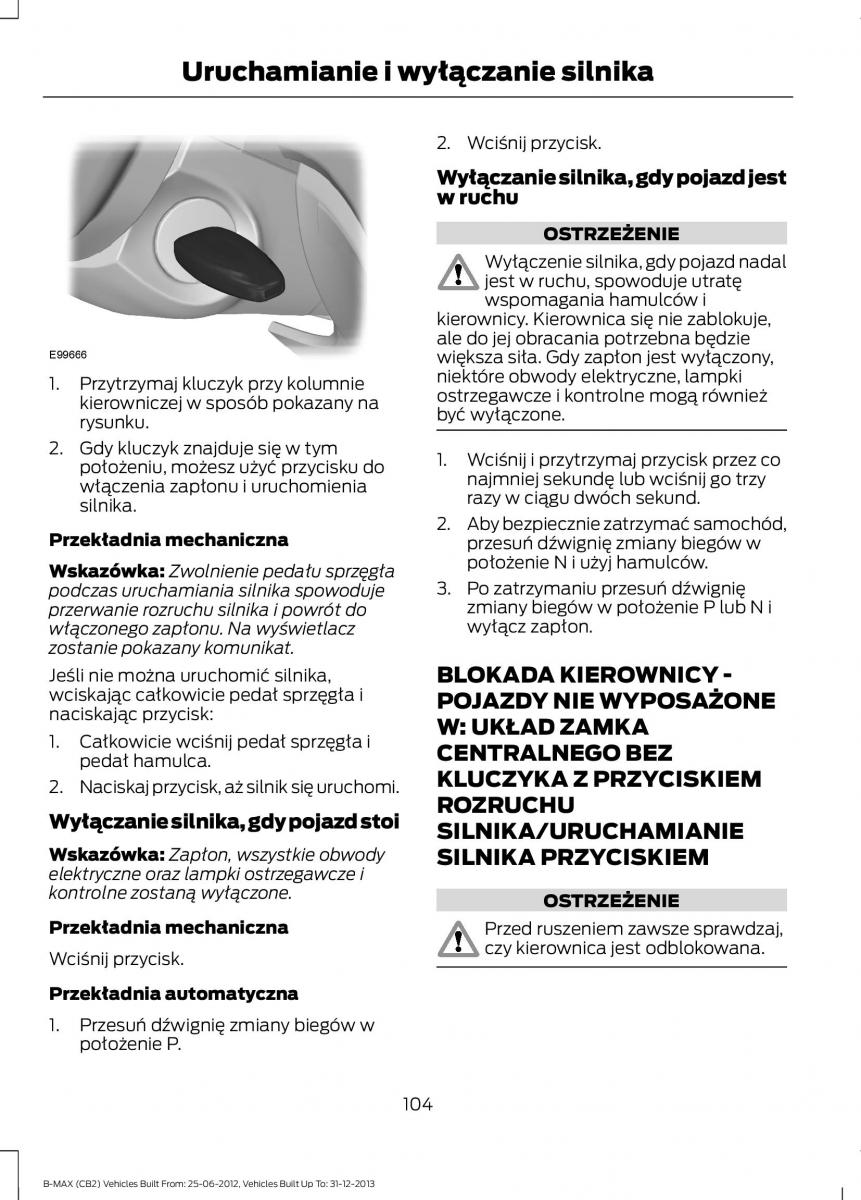 Uruchamianie i wyłączanie silnika

E99666

1. Przytrzymaj kluczyk przy kolumnie kierowniczej w sposób pokazany na rysunku.
2. Gdy kluczyk znajduje się w tym położeniu, możesz użyć przycisku do włączenia zapłonu i uruchomienia silnika.

Przekładnia mechaniczna

Wskazówka: Zwolnienie pedału sprzęgła podczas uruchamiania silnika spowoduje przerwanie rozruchu silnika i powrót do włączonego zapłonu. Na wyświetlacz zostanie pokazany komunikat.

Jeśli nie można uruchomić silnika, wciskając całkowicie pedał sprzęgła i naciskając przycisk:

1. Całkowicie wciśnij pedał sprzęgła i pedał hamulca.
2. Naciskaj przycisk, aż silnik się uruchomi.

Wyłączanie silnika, gdy pojazd stoi

Wskazówka: Zapłon, wszystkie obwody elektryczne oraz lampki ostrzegawcze i kontrolne zostaną wyłączone.

Przekładnia mechaniczna

Wciśnij przycisk.

Przekładnia automatyczna

1. Przesuń dźwignię zmiany biegów w położenie P.
2. Wciśnij przycisk.

Wyłączanie silnika, gdy pojazd jest w ruchu

OSTRZEŻENIE

Wyłączenie silnika, gdy pojazd nadal jest w ruchu, spowoduje utratę wspomagania hamulców i kierownicy. Kierownica się nie zablokuje, ale do jej obracania potrzebna będzie większa siła. Gdy zapłon jest wyłączony, niektóre obwody elektryczne, lampki ostrzegawcze i kontrolne mogą również być wyłączone.

1. Wciśnij i przytrzymaj przycisk przez co najmniej sekundę lub wciśnij go trzy razy w ciągu dwóch sekund.
2. Aby bezpiecznie zatrzymać samochód, przesuń dźwignię zmiany biegów w położenie N i użyj hamulców.
3. Po zatrzymaniu przesuń dźwignię zmiany biegów w położenie P lub N i wyłącz zapłon.

BLOKADA KIEROWNICY - POJAZDY NIE WYPOSAŻONE W: UKŁAD ZAMKA CENTRALNEGO BEZ KLUCZYKA Z PRZYCISKIEM ROZRUCHU SILNIKA/URUCHAMIANIE SILNIKA PRZYCISKIEM

OSTRZEŻENIE

Przed ruszeniem zawsze sprawdzaj, czy kierownica jest odblokowana.

104

B-MAX (CB2) Vehicles Built From: 25-06-2012, Vehicles Built Up To: 31-12-2013